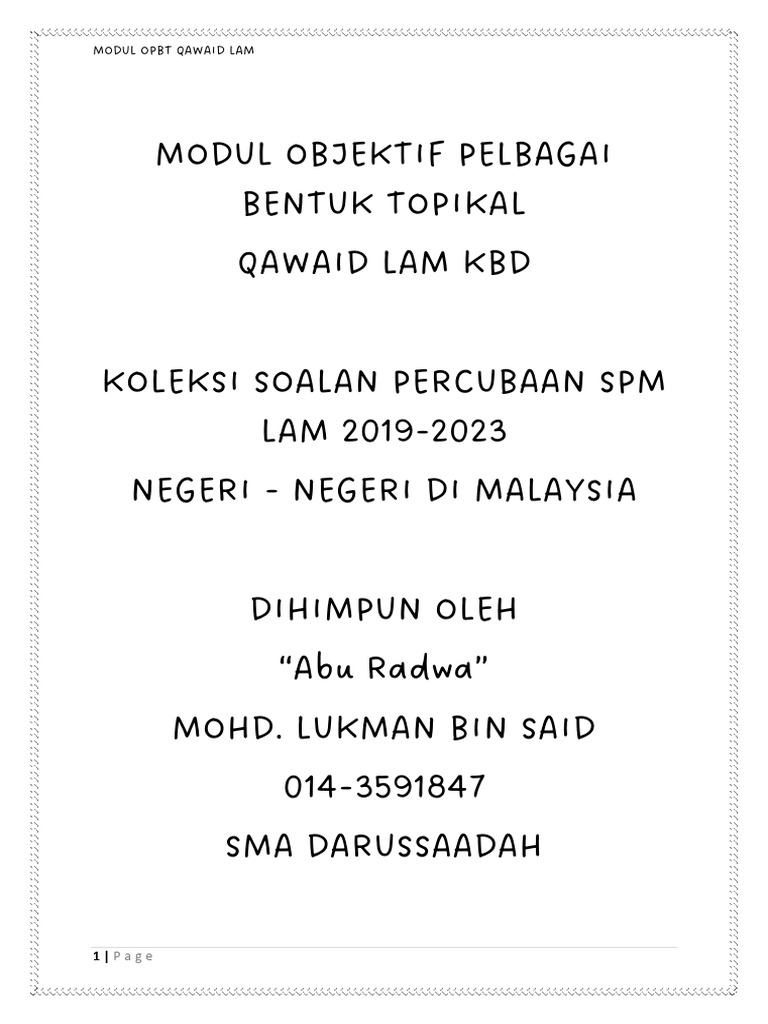 MODUL OPBT QAWAID LAM

MODUL OBJEKTIF PELBAGAI BENTUK TOPIKAL

QAWAID LAM KBD

KOLEKSI SOALAN PERCUBAAN SPM LAM 2019-2023

NEGERI - NEGERI DI MALAYSIA

DIHIMPUN OLEH

"Abu Radwa"

MOHD. LUKMAN BIN SAID

014-3591847

SMA DARUSSAADAH

1 | Page